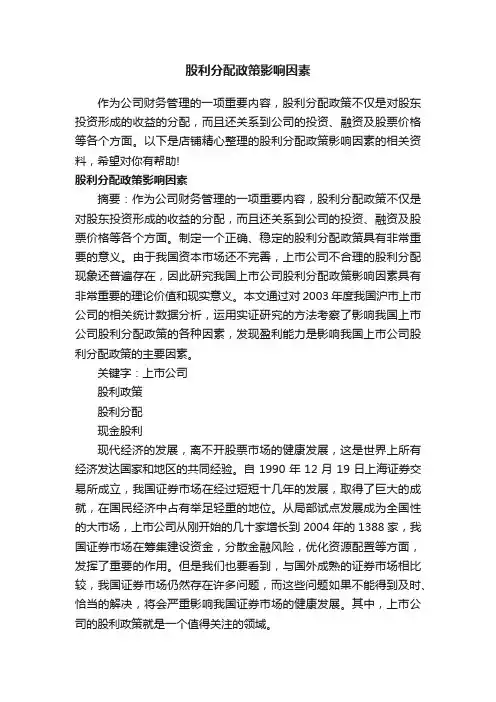 股利分配政策影响因素

作为公司财务管理的一项重要内容，股利分配政策不仅是对股东投资形成的收益的分配，而且还关系到公司的投资、融资及股票价格等各个方面。以下是店铺精心整理的股利分配政策影响因素的相关资料，希望对你有帮助!

股利分配政策影响因素

摘要：作为公司财务管理的一项重要内容，股利分配政策不仅是对股东投资形成的收益的分配，而且还关系到公司的投资、融资及股票价格等各个方面。制定一个正确、稳定的股利分配政策具有非常重要的意义。由于我国资本市场还不完善，上市公司不合理的股利分配现象还普遍存在，因此研究我国上市公司股利分配政策影响因素具有非常重要的理论价值和现实意义。本文通过对 2003 年度我国沪市上市公司的相关统计数据分析，运用实证研究的方法考察了影响我国上市公司股利分配政策的各种因素，发现盈利能力是影响我国上市公司股利分配政策的主要因素。

关键字：上市公司

股利政策

股利分配

现金股利

现代经济的发展，离不开股票市场的健康发展，这是世界上所有经济发达国家和地区的共同经验。自 1990 年 12 月 19 日上海证券交易所成立，我国证券市场在经过短短十几年的发展，取得了巨大的成就，在国民经济中占有举足轻重的地位。从局部试点发展成为全国性的大市场，上市公司从刚开始的几十家增长到 2004 年的 1388 家，我国证券市场在筹集建设资金，分散金融风险，优化资源配置等方面，发挥了重要的作用。但是我们也要看到，与国外成熟的证券市场相比较，我国证券市场仍然存在许多问题，而这些问题如果不能得到及时、恰当的解决，将会严重影响我国证券市场的健康发展。其中，上市公司的股利政策就是一个值得关注的领域。